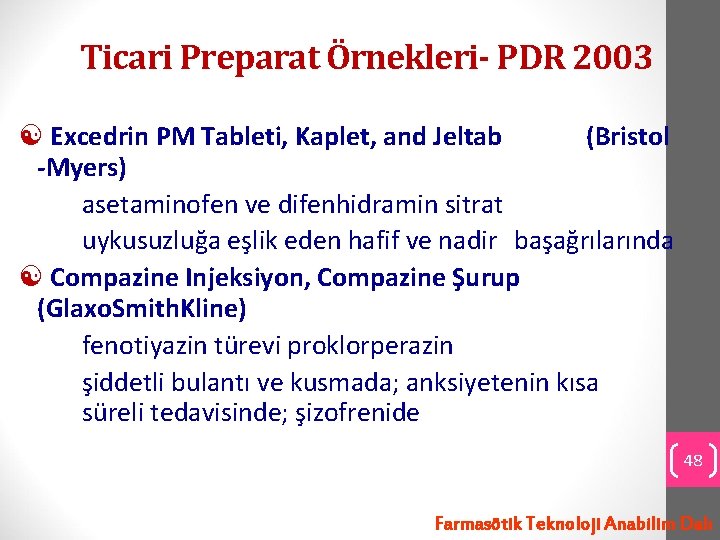 Ticari Preparat Örnekleri- PDR 2003

Excedrin PM Tableti, Kaplet, and Jeltab (Bristol -Myers)

asetaminofen ve difenhidramin sitrat

uykusuzluğa eşlik eden hafif ve nadir başağrılarında

Compazine Injeksiyon, Compazine Şurup (GlaxoSmithKline)

fenotiyazin türevi proklorperazin

şiddetli bulantı ve kusmada; anksiyetenin kısa süreli tedavisinde; şizofrenide

48

Farmasötik Teknoloji Anabilim Dalı